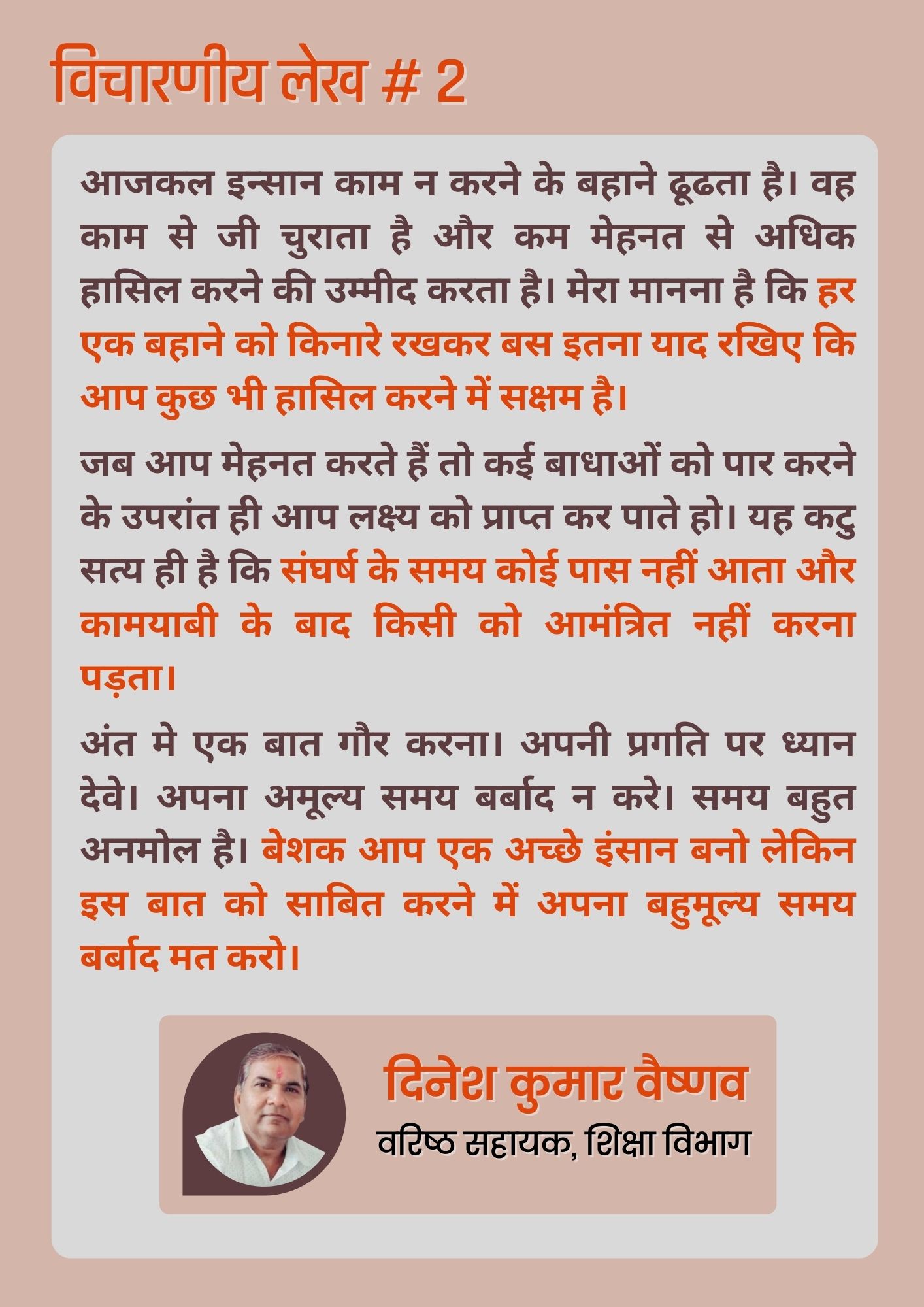 विचारणीय लेख # 2

आजकल इन्सान काम न करने के बहाने ढूढता है। वह काम से जी चुराता है और कम मेहनत से अधिक हासिल करने की उम्मीद करता है। मेरा मानना है कि हर एक बहाने को किनारे रखकर बस इतना याद रखिए कि आप कुछ भी हासिल करने में सक्षम है।

जब आप मेहनत करते हैं तो कई बाधाओं को पार करने के उपरांत ही आप लक्ष्य को प्राप्त कर पाते हो। यह कटु सत्य ही है कि संघर्ष के समय कोई पास नहीं आता और कामयाबी के बाद किसी को आमंत्रित नहीं करना पड़ता।

अंत मे एक बात गौर करना। अपनी प्रगति पर ध्यान देवे। अपना अमूल्य समय बर्बाद न करे। समय बहुत अनमोल है। बेशक आप एक अच्छे इंसान बनो लेकिन इस बात को साबित करने में अपना बहुमूल्य समय बर्बाद मत करो।

दिनेश कुमार वैष्णव
वरिष्ठ सहायक, शिक्षा विभाग